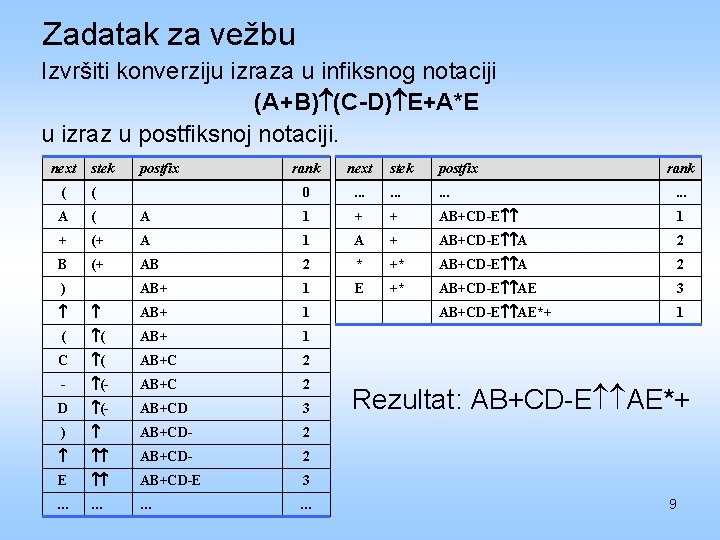 Zadatak za vežbu

Izvršiti konverziju izraza u infiksnog notaciji

(A+B)↑(C-D)↑E+A*E

u izraz u postfiksnoj notaciji.

| next | stek | postfix | rank |
|---|---|---|---|
| ( | ( | | 0 |
| A | ( | A | 1 |
| + | (+ | A | 1 |
| B | (+ | AB | 2 |
| ) | | AB+ | 1 |
| ↑ | ↑ | AB+ | 1 |
| ( | ↑( | AB+ | 1 |
| C | ↑( | AB+C | 2 |
| - | ↑(- | AB+C | 2 |
| D | ↑(- | AB+CD | 3 |
| ) | ↑ | AB+CD- | 2 |
| ↑ | ↑↑ | AB+CD- | 2 |
| E | ↑↑ | AB+CD-E | 3 |
| ... | ... | ... | ... |

| next | stek | postfix | rank |
|---|---|---|---|
| ... | ... | ... | ... |
| + | + | AB+CD-E↑↑ | 1 |
| A | + | AB+CD-E↑↑A | 2 |
| * | +* | AB+CD-E↑↑A | 2 |
| E | +* | AB+CD-E↑↑AE | 3 |
| | | AB+CD-E↑↑AE*+ | 1 |

Rezultat: AB+CD-E↑↑AE*+

9